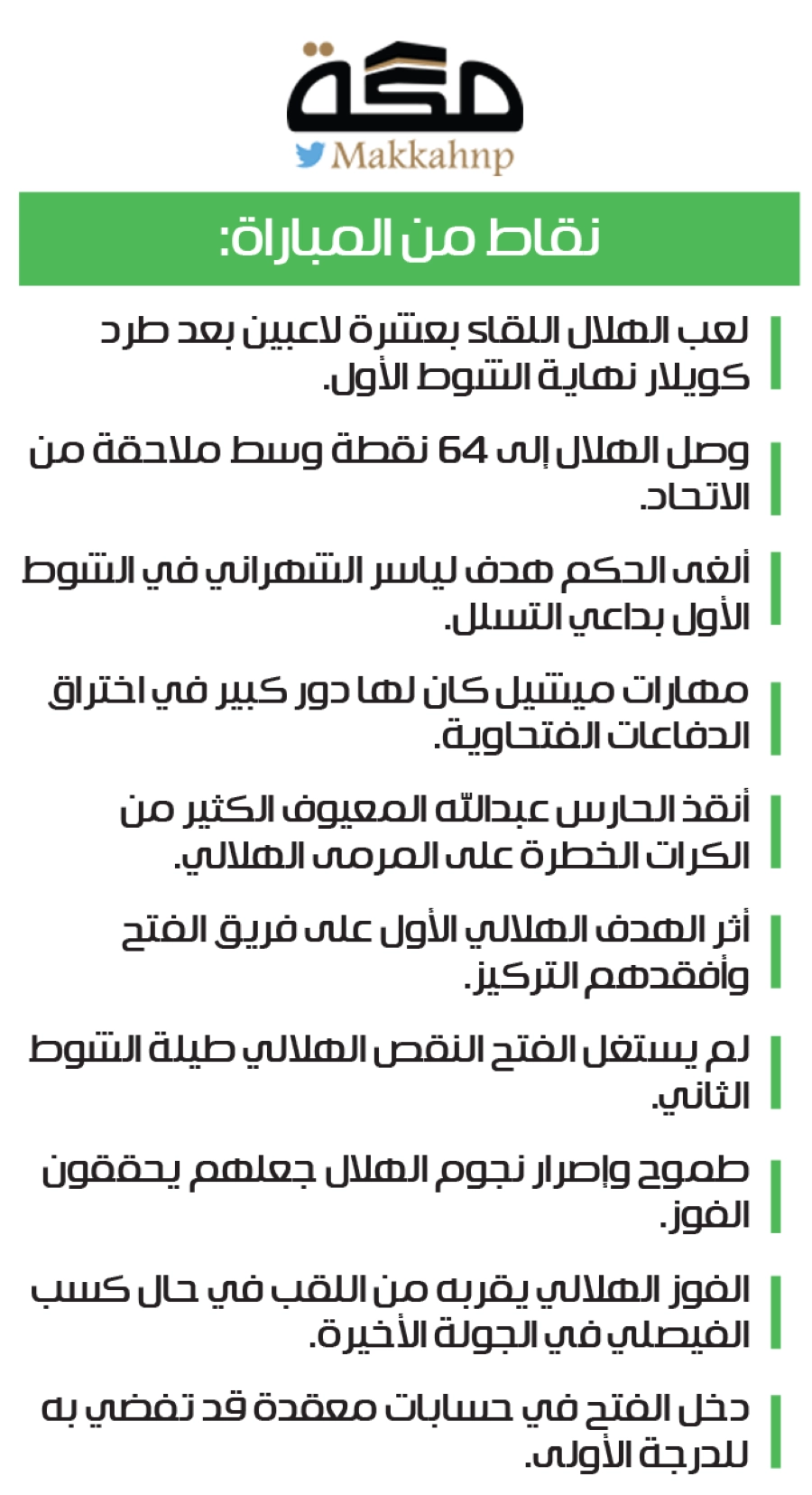 مكة
Makkahnp

نقاط من المباراة:

لعب الهلال اللقاء بعشرة لاعبين بعد طرد كويلار نهاية الشوط الأول.

وصل الهلال إلى 64 نقطة وسط ملاحقة من الاتحاد.

ألغى الحكم هدف لياسر الشهراني في الشوط الأول بداعي التسلل.

مهارات ميشيل كان لها دور كبير في اختراق الدفاعات الفتحاوية.

أنقذ الحارس عبدالله المعيوف الكثير من الكرات الخطرة على المرمى الهلالي.

أثر الهدف الهلالي الأول على فريق الفتح وأفقدهم التركيز.

لم يستغل الفتح النقص الهلالي طيلة الشوط الثاني.

طموح وإصرار نجوم الهلال جعلهم يحققون الفوز.

الفوز الهلالي يقربه من اللقب في حال كسب الفيصلي في الجولة الأخيرة.

دخل الفتح في حسابات معقدة قد تفضي به للدرجة الأولى.